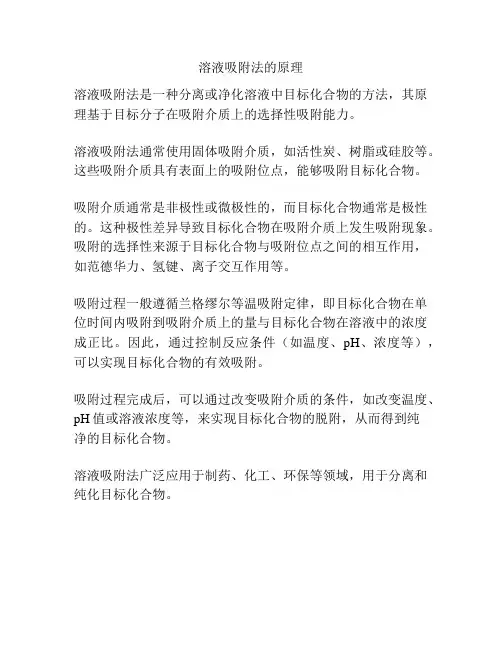 溶液吸附法的原理

溶液吸附法是一种分离或净化溶液中目标化合物的方法，其原理基于目标分子在吸附介质上的选择性吸附能力。

溶液吸附法通常使用固体吸附介质，如活性炭、树脂或硅胶等。这些吸附介质具有表面上的吸附位点，能够吸附目标化合物。

吸附介质通常是非极性或微极性的，而目标化合物通常是极性的。这种极性差异导致目标化合物在吸附介质上发生吸附现象。吸附的选择性来源于目标化合物与吸附位点之间的相互作用，如范德华力、氢键、离子交互作用等。

吸附过程一般遵循兰格缪尔等温吸附定律，即目标化合物在单位时间内吸附到吸附介质上的量与目标化合物在溶液中的浓度成正比。因此，通过控制反应条件（如温度、pH、浓度等），可以实现目标化合物的有效吸附。

吸附过程完成后，可以通过改变吸附介质的条件，如改变温度、pH 值或溶液浓度等，来实现目标化合物的脱附，从而得到纯净的目标化合物。

溶液吸附法广泛应用于制药、化工、环保等领域，用于分离和纯化目标化合物。